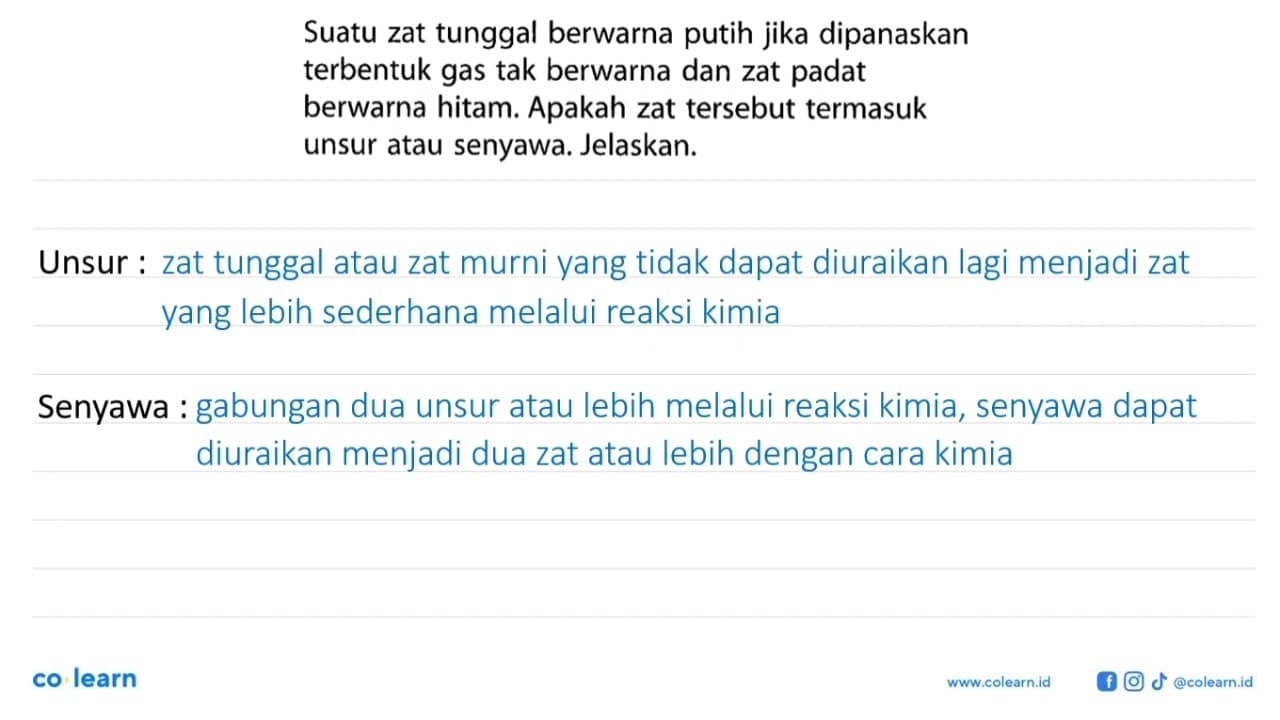 Suatu zat tunggal berwarna putih jika dipanaskan terbentuk gas tak berwarna dan zat padat berwarna hitam. Apakah zat tersebut termasuk unsur atau senyawa. Jelaskan.

Unsur : zat tunggal atau zat murni yang tidak dapat diuraikan lagi menjadi zat yang lebih sederhana melalui reaksi kimia

Senyawa : gabungan dua unsur atau lebih melalui reaksi kimia, senyawa dapat diuraikan menjadi dua zat atau lebih dengan cara kimia

co·learn

www.colearn.id @colearn.id